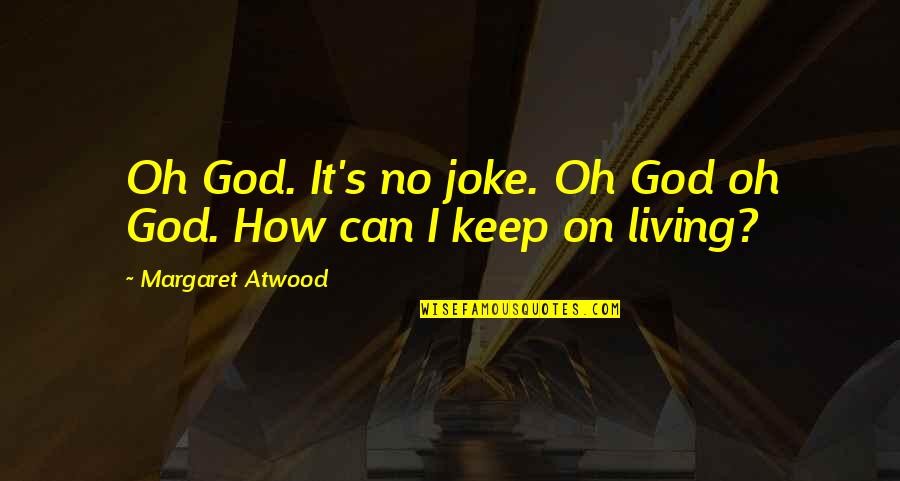 Oh God. It's no joke. Oh God oh God. How can I keep on living?

~ Margaret Atwood

WISEFAMOUSQUOTES.COM